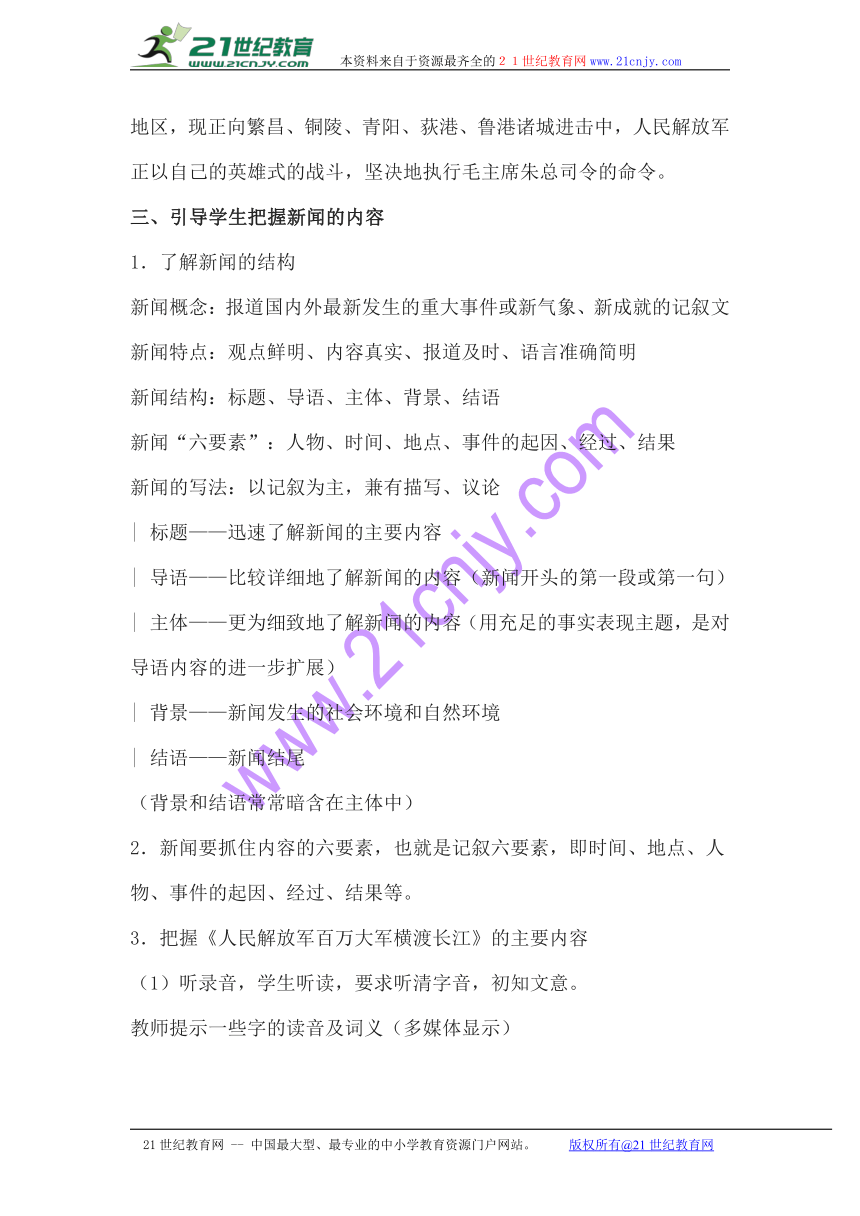 21世纪教育 www.21cnjy.com 本资料来自于资源最齐全的２１世纪教育网www.21cnjy.com

地区，现正向繁昌、铜陵、青阳、荻港、鲁港诸城进击中，人民解放军正以自己的英雄式的战斗，坚决地执行毛主席朱总司令的命令。

三、引导学生把握新闻的内容

1．了解新闻的结构

新闻概念：报道国内外最新发生的重大事件或新气象、新成就的记叙文

新闻特点：观点鲜明、内容真实、报道及时、语言准确简明

新闻结构：标题、导语、主体、背景、结语

新闻“六要素”：人物、时间、地点、事件的起因、经过、结果

新闻的写法：以记叙为主，兼有描写、议论

| 标题——迅速了解新闻的主要内容

| 导语——比较详细地了解新闻的内容（新闻开头的第一段或第一句）

| 主体——更为细致地了解新闻的内容（用充足的事实表现主题，是对导语内容的进一步扩展）

| 背景——新闻发生的社会环境和自然环境

| 结语——新闻结尾

（背景和结语常常暗含在主体中）

2．新闻要抓住内容的六要素，也就是记叙六要素，即时间、地点、人物、事件的起因、经过、结果等。

3．把握《人民解放军百万大军横渡长江》的主要内容

（1）听录音，学生听读，要求听清字音，初知文意。

教师提示一些字的读音及词义（多媒体显示）

www.21cnjy.com

21世纪教育网 -- 中国最大型、最专业的中小学教育资源门户网站。 版权所有@21世纪教育网